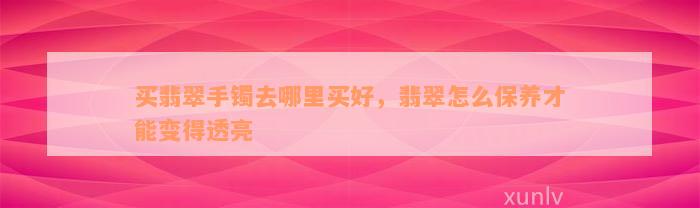 买翡翠手镯去哪里买好，翡翠怎么保养才能变得透亮

xunlv